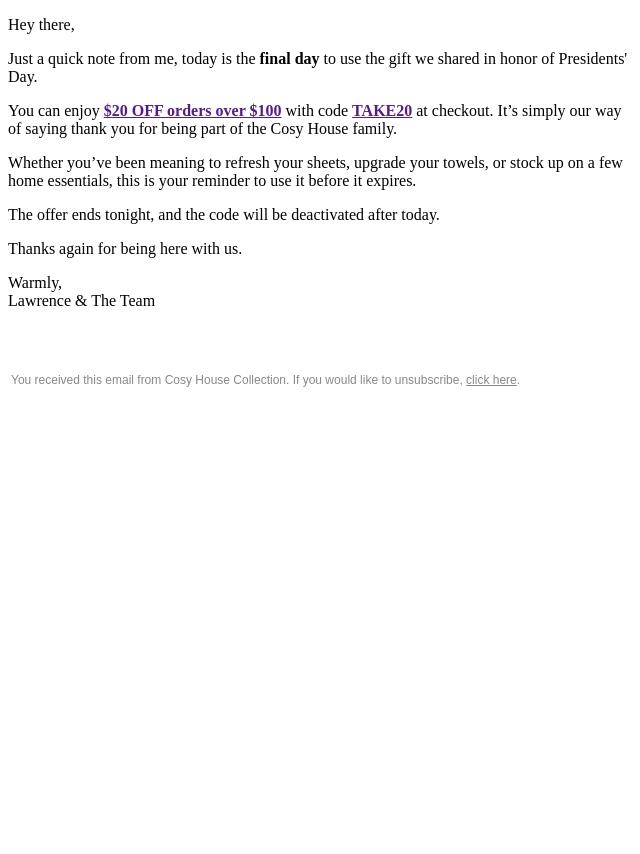 Hey there,

Just a quick note from me, today is the final day to use the gift we shared in honor of Presidents' Day.

You can enjoy $20 OFF orders over $100 with code TAKE20 at checkout. It's simply our way of saying thank you for being part of the Cosy House family.

Whether you've been meaning to refresh your sheets, upgrade your towels, or stock up on a few home essentials, this is your reminder to use it before it expires.

The offer ends tonight, and the code will be deactivated after today.

Thanks again for being here with us.

Warmly,
Lawrence & The Team

You received this email from Cosy House Collection. If you would like to unsubscribe, click here.